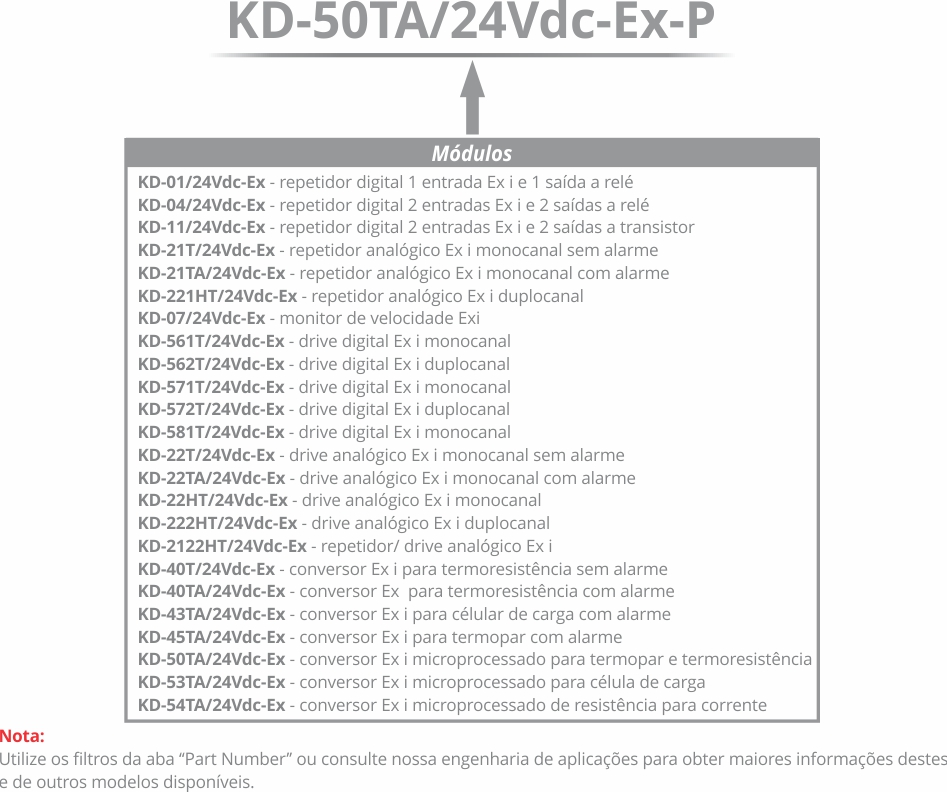 KD-50TA/24Vdc-Ex-P

Módulos

KD-01/24Vdc-Ex - repetidor digital 1 entrada Ex i e 1 saída a relé
KD-04/24Vdc-Ex - repetidor digital 2 entradas Ex i e 2 saídas a relé
KD-11/24Vdc-Ex - repetidor digital 2 entradas Ex i e 2 saídas a transistor
KD-21T/24Vdc-Ex - repetidor analógico Ex i monocanal sem alarme
KD-21TA/24Vdc-Ex - repetidor analógico Ex i monocanal com alarme
KD-221HT/24Vdc-Ex - repetidor analógico Ex i duplocanal
KD-07/24Vdc-Ex - monitor de velocidade Exi
KD-561T/24Vdc-Ex - drive digital Ex i monocanal
KD-562T/24Vdc-Ex - drive digital Ex i duplocanal
KD-571T/24Vdc-Ex - drive digital Ex i monocanal
KD-572T/24Vdc-Ex - drive digital Ex i duplocanal
KD-581T/24Vdc-Ex - drive digital Ex i monocanal
KD-22T/24Vdc-Ex - drive analógico Ex i monocanal sem alarme
KD-22TA/24Vdc-Ex - drive analógico Ex i monocanal com alarme
KD-22HT/24Vdc-Ex - drive analógico Ex i monocanal
KD-222HT/24Vdc-Ex - drive analógico Ex i duplocanal
KD-2122HT/24Vdc-Ex - repetidor/ drive analógico Ex i
KD-40T/24Vdc-Ex - conversor Ex i para termoresistência sem alarme
KD-40TA/24Vdc-Ex - conversor Ex  para termoresistência com alarme
KD-43TA/24Vdc-Ex - conversor Ex i para célular de carga com alarme
KD-45TA/24Vdc-Ex - conversor Ex i para termopar com alarme
KD-50TA/24Vdc-Ex - conversor Ex i microprocessado para termopar e termoresistência
KD-53TA/24Vdc-Ex - conversor Ex i microprocessado para célula de carga
KD-54TA/24Vdc-Ex - conversor Ex i microprocessado de resistência para corrente

Nota:
Utilize os filtros da aba “Part Number” ou consulte nossa engenharia de aplicações para obter maiores informações destes e de outros modelos disponíveis.